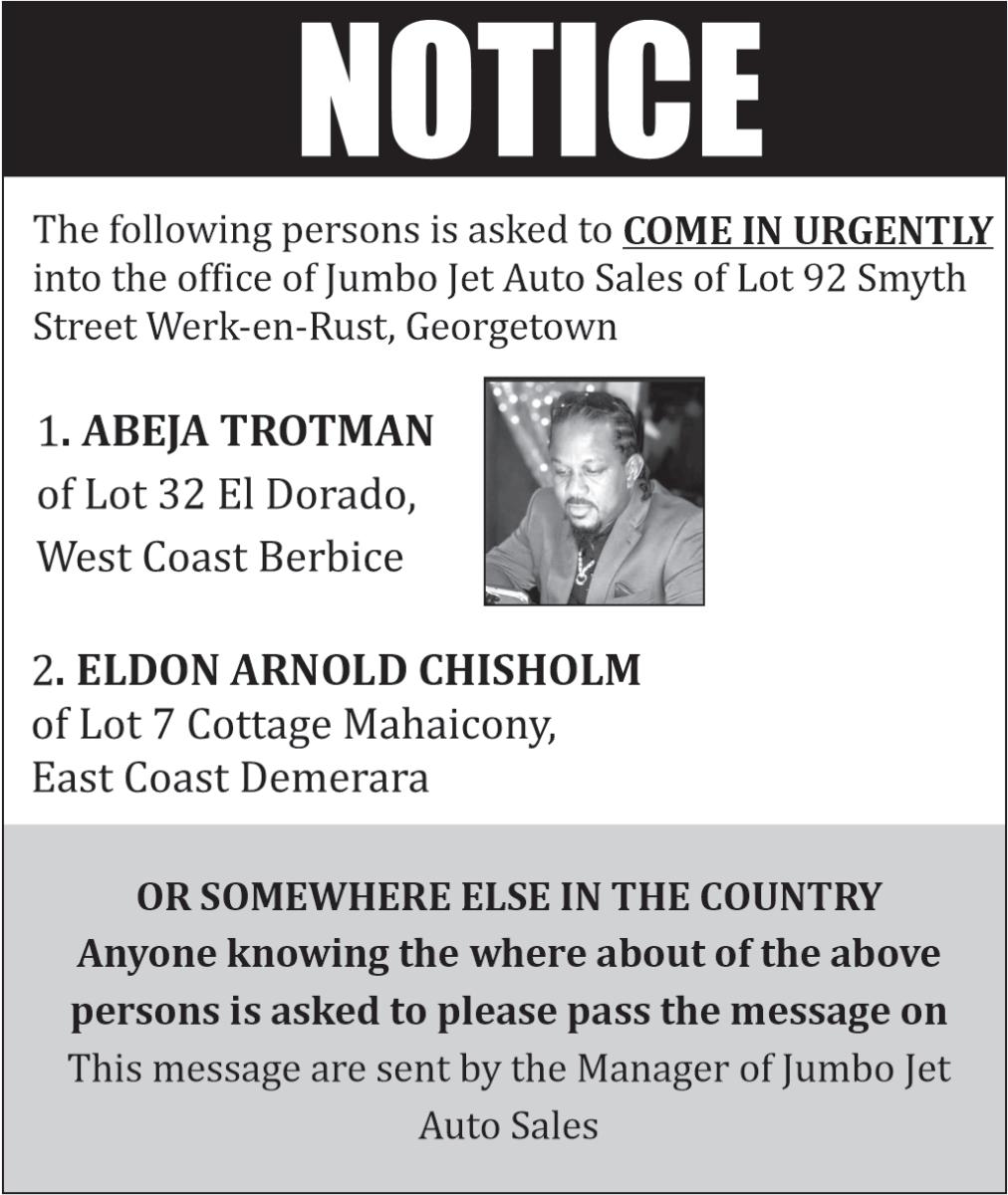 NOTICE

The following persons is asked to COME IN URGENTLY into the office of Jumbo Jet Auto Sales of Lot 92 Smyth Street Werk-en-Rust, Georgetown

1. ABEJA TROTMAN
of Lot 32 El Dorado,
West Coast Berbice

2. ELDON ARNOLD CHISHOLM
of Lot 7 Cottage Mahaicony,
East Coast Demerara

OR SOMEWHERE ELSE IN THE COUNTRY
Anyone knowing the where about of the above persons is asked to please pass the message on
This message are sent by the Manager of Jumbo Jet Auto Sales